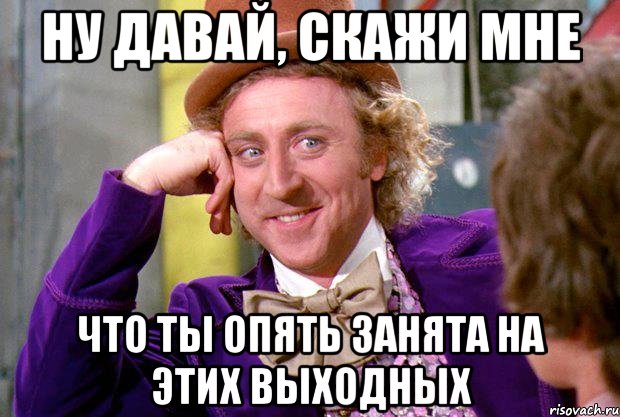 НУ ДАВАЙ, СКАЖИ МНЕ

ЧТО ТЫ ОПЯТЬ ЗАНЯТА НА ЭТИХ ВЫХОДНЫХ

risovach.ru